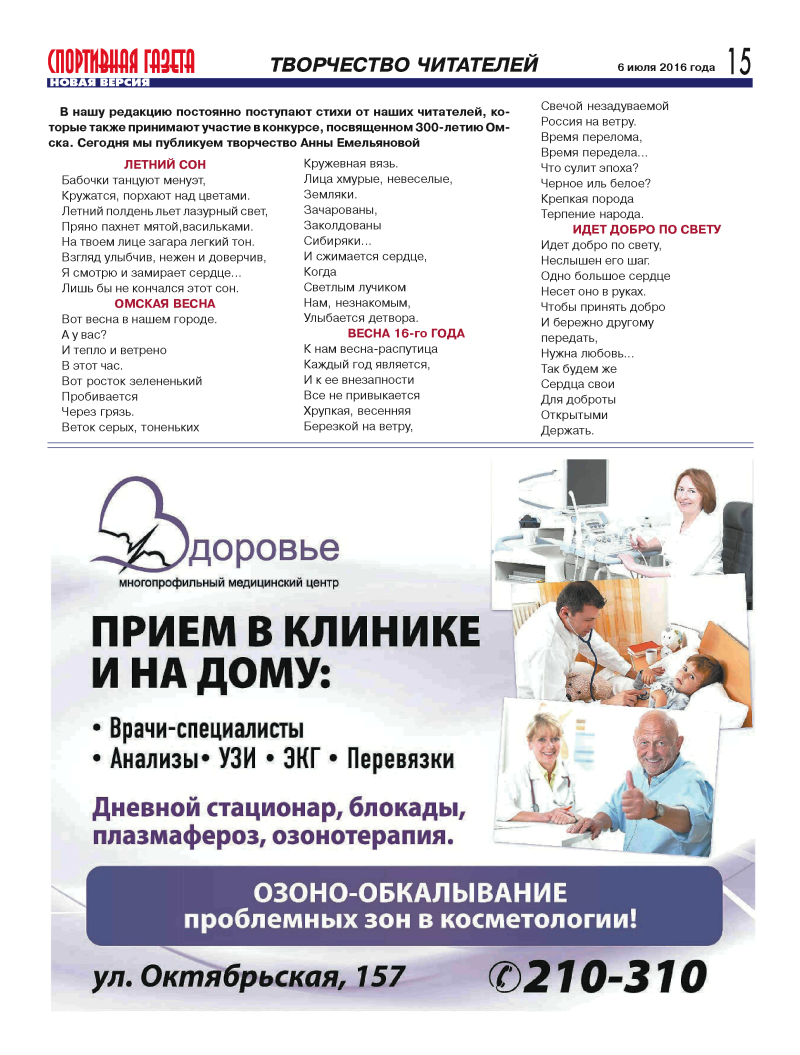 СПОРТИВНАЯ ГАЗЕТА
НОВАЯ ВЕРСИЯ

ТВОРЧЕСТВО ЧИТАТЕЛЕЙ

6 июля 2016 года 15

В нашу редакцию постоянно поступают стихи от наших читателей, которые также принимают участие в конкурсе, посвященном 300-летию Омска. Сегодня мы публикуем творчество Анны Емельяновой

ЛЕТНИЙ СОН
Бабочки танцуют менуэт,
Кружатся, порхают над цветами.
Летний полдень льет лазурный свет,
Пряно пахнет мятой,васильками.
На твоем лице загара легкий тон.
Взгляд улыбчив, нежен и доверчив,
Я смотрю и замирает сердце...
Лишь бы не кончался этот сон.

ОМСКАЯ ВЕСНА
Вот весна в нашем городе.
А у вас?
И тепло и ветрено
В этот час.
Вот росток зелененький
Пробивается
Через грязь.
Веток серых, тоненьких
Кружевная вязь.
Лица хмурые, невеселые,
Земляки.
Зачарованы,
Заколдованы
Сибиряки...
И сжимается сердце,
Когда
Светлым лучиком
Нам, незнакомым,
Улыбается детвора.

ВЕСНА 16-го ГОДА
К нам весна-распутица
Каждый год является,
И к ее внезапности
Все не привыкается
Хрупкая, весенняя
Березкой на ветру,
Свечой незадуваемой
Россия на ветру.
Время перелома,
Время передела...
Что сулит эпоха?
Черное иль белое?
Крепкая порода
Терпение народа.

ИДЕТ ДОБРО ПО СВЕТУ
Идет добро по свету,
Неслышен его шаг.
Одно большое сердце
Несет оно в руках.
Чтобы принять добро
И бережно другому
передать,
Нужна любовь...
Так будем же
Сердца свои
Для доброты
Открытыми
Держать.

Здоровье
многопрофильный медицинский центр

ПРИЕМ В КЛИНИКЕ И НА ДОМУ:
• Врачи-специалисты
• Анализы• УЗИ • ЭКГ • Перевязки
Дневной стационар, блокады, плазмафероз, озонотерапия.

ОЗОНО-ОБКАЛЫВАНИЕ
проблемных зон в косметологии!

ул. Октябрьская, 157
210-310